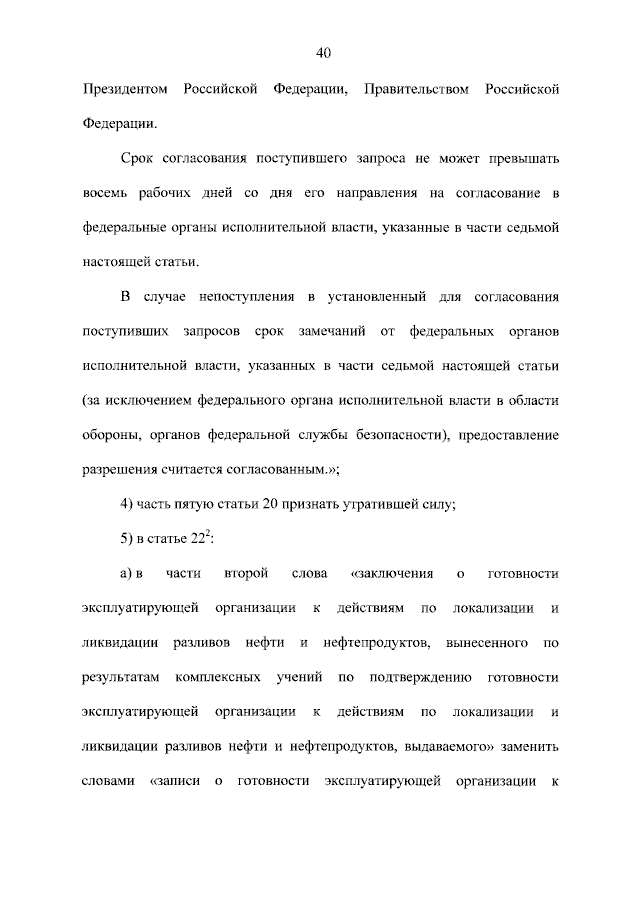 40

Президентом Российской Федерации, Правительством Российской Федерации.

Срок согласования поступившего запроса не может превышать восемь рабочих дней со дня его направления на согласование в федеральные органы исполнительной власти, указанные в части седьмой настоящей статьи.

В случае непоступления в установленный для согласования поступивших запросов срок замечаний от федеральных органов исполнительной власти, указанных в части седьмой настоящей статьи (за исключением федерального органа исполнительной власти в области обороны, органов федеральной службы безопасности), предоставление разрешения считается согласованным.»;

4) часть пятую статьи 20 признать утратившей силу;

5) в статье $22^2$:

а) в части второй слова «заключения о готовности эксплуатирующей организации к действиям по локализации и ликвидации разливов нефти и нефтепродуктов, вынесенного по результатам комплексных учений по подтверждению готовности эксплуатирующей организации к действиям по локализации и ликвидации разливов нефти и нефтепродуктов, выдаваемого» заменить словами «записи о готовности эксплуатирующей организации к